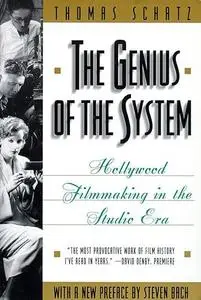 THOMAS SCHATZ

THE GENIUS OF THE SYSTEM

Hollywood Filmmaking in the Studio Era

"THE MOST PROVOCATIVE WORK OF FILM HISTORY I'VE READ IN YEARS." —DAVID DENBY, PREMIERE

WITH A NEW PREFACE BY STEVEN BACH